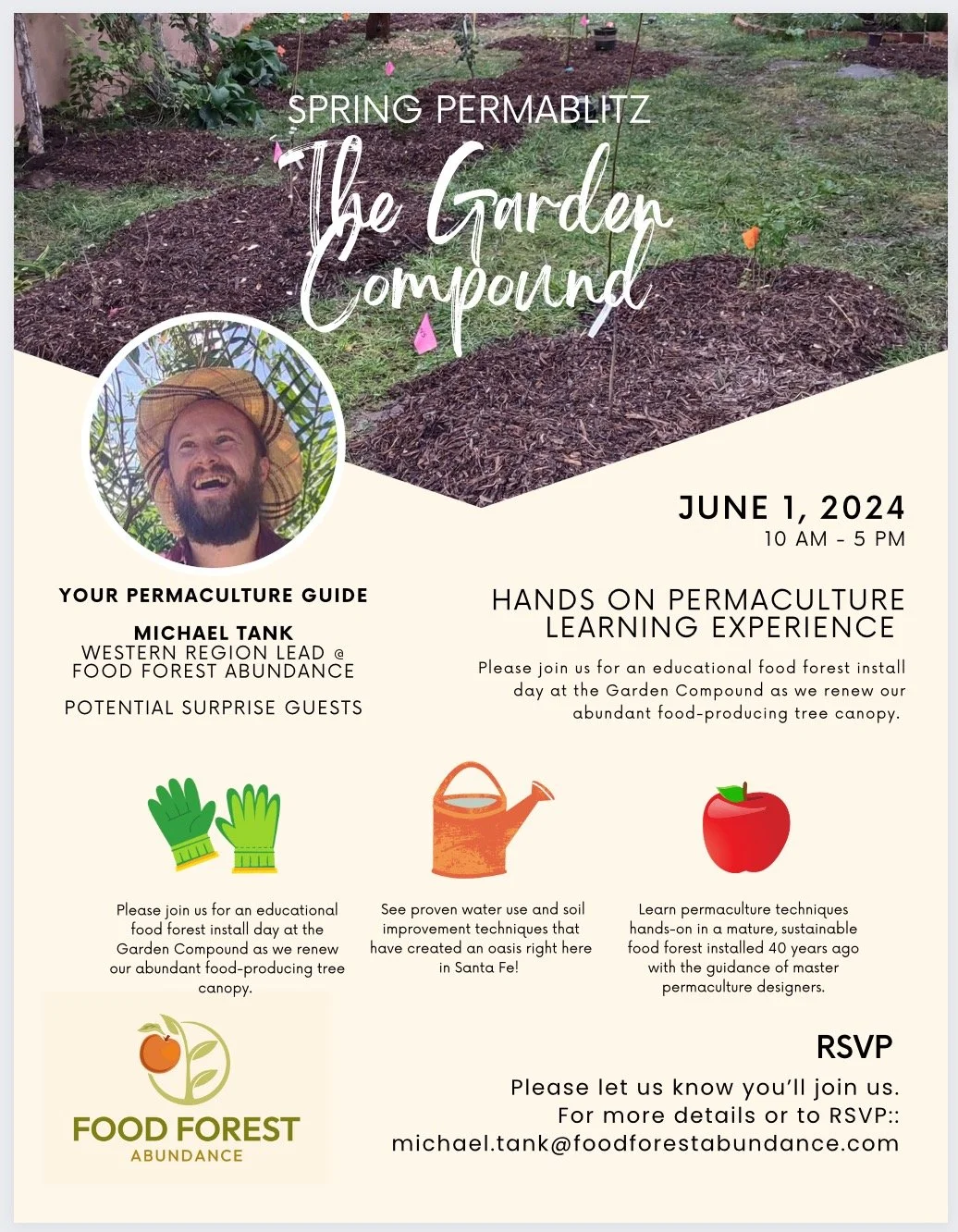 SPRING PERMABLITZ

The Garden Compound

JUNE 1, 2024
10 AM - 5 PM

YOUR PERMACULTURE GUIDE

MICHAEL TANK
WESTERN REGION LEAD @ FOOD FOREST ABUNDANCE

POTENTIAL SURPRISE GUESTS

HANDS ON PERMACULTURE LEARNING EXPERIENCE

Please join us for an educational food forest install day at the Garden Compound as we renew our abundant food-producing tree canopy.

Please join us for an educational food forest install day at the Garden Compound as we renew our abundant food-producing tree canopy.

See proven water use and soil improvement techniques that have created an oasis right here in Santa Fe!

Learn permaculture techniques hands-on in a mature, sustainable food forest installed 40 years ago with the guidance of master permaculture designers.

FOOD FOREST
ABUNDANCE

RSVP

Please let us know you'll join us.
For more details or to RSVP::
michael.tank@foodforestabundance.com